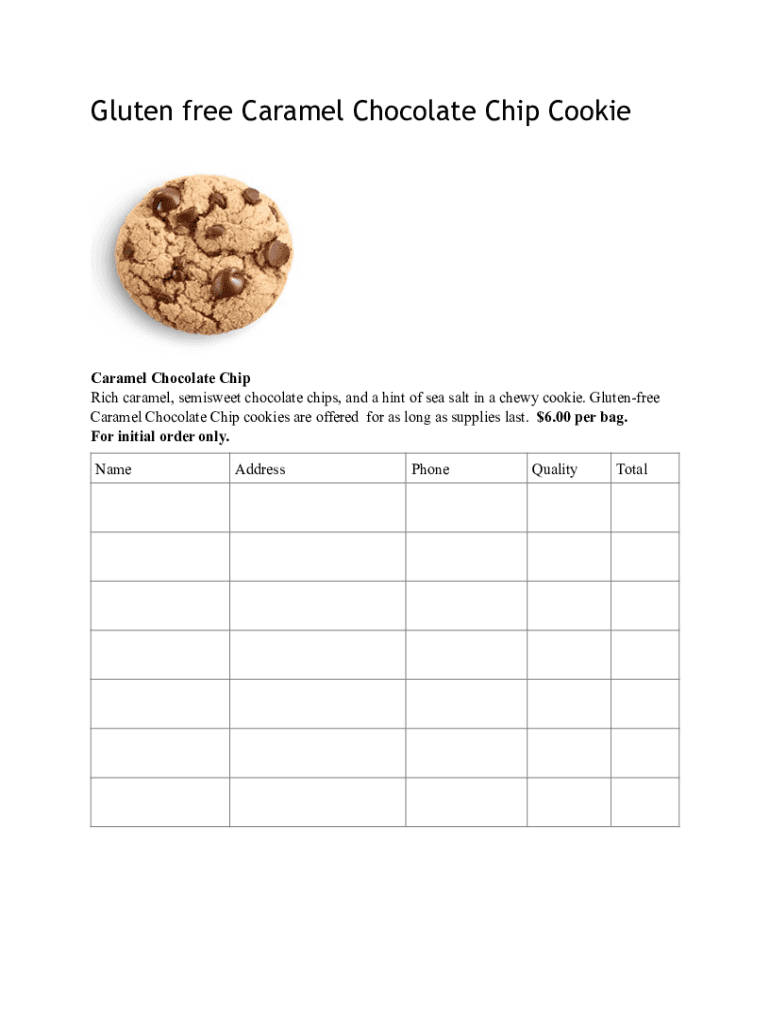 Gluten free Caramel Chocolate Chip Cookie

Caramel Chocolate Chip
Rich caramel, semisweet chocolate chips, and a hint of sea salt in a chewy cookie. Gluten-free Caramel Chocolate Chip cookies are offered for as long as supplies last. $6.00 per bag.
For initial order only.

| Name | Address | Phone | Quality | Total |
|---|---|---|---|---|
| | | | | |
| | | | | |
| | | | | |
| | | | | |
| | | | | |
| | | | | |
| | | | | |